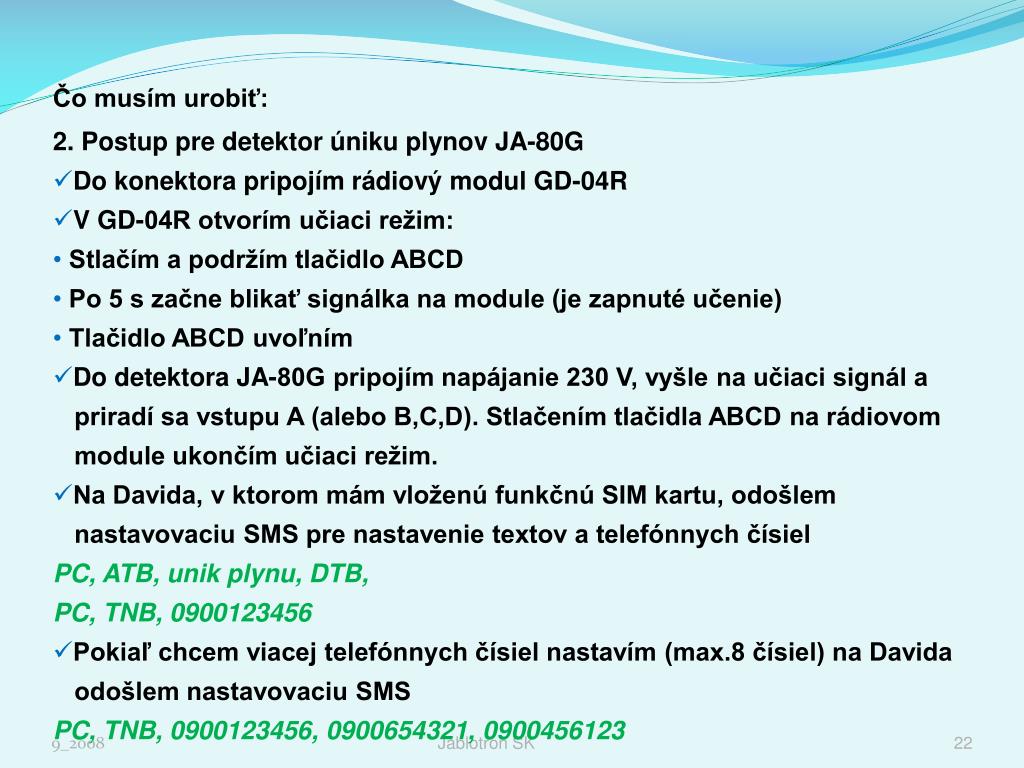 Čo musím urobiť:

2. Postup pre detektor úniku plynov JA-80G

✓Do konektora pripojím rádiový modul GD-04R

✓V GD-04R otvorím učiaci režim:

• Stlačím a podržím tlačidlo ABCD

• Po 5 s začne blikať signálka na module (je zapnuté učenie)

• Tlačidlo ABCD uvoľním

✓Do detektora JA-80G pripojím napájanie 230 V, vyšle na učiaci signál a priradí sa vstupu A (alebo B,C,D). Stlačením tlačidla ABCD na rádiovom module ukončím učiaci režim.

✓Na Davida, v ktorom mám vloženú funkčnú SIM kartu, odošlem nastavovaciu SMS pre nastavenie textov a telefónnych čísiel

PC, ATB, unik plynu, DTB,

PC, TNB, 0900123456

✓Pokiaľ chcem viacej telefónnych čísiel nastavím (max.8 čísiel) na Davida odošlem nastavovaciu SMS

PC, TNB, 0900123456, 0900654321, 0900456123

9_2008

Jablotron SK

22